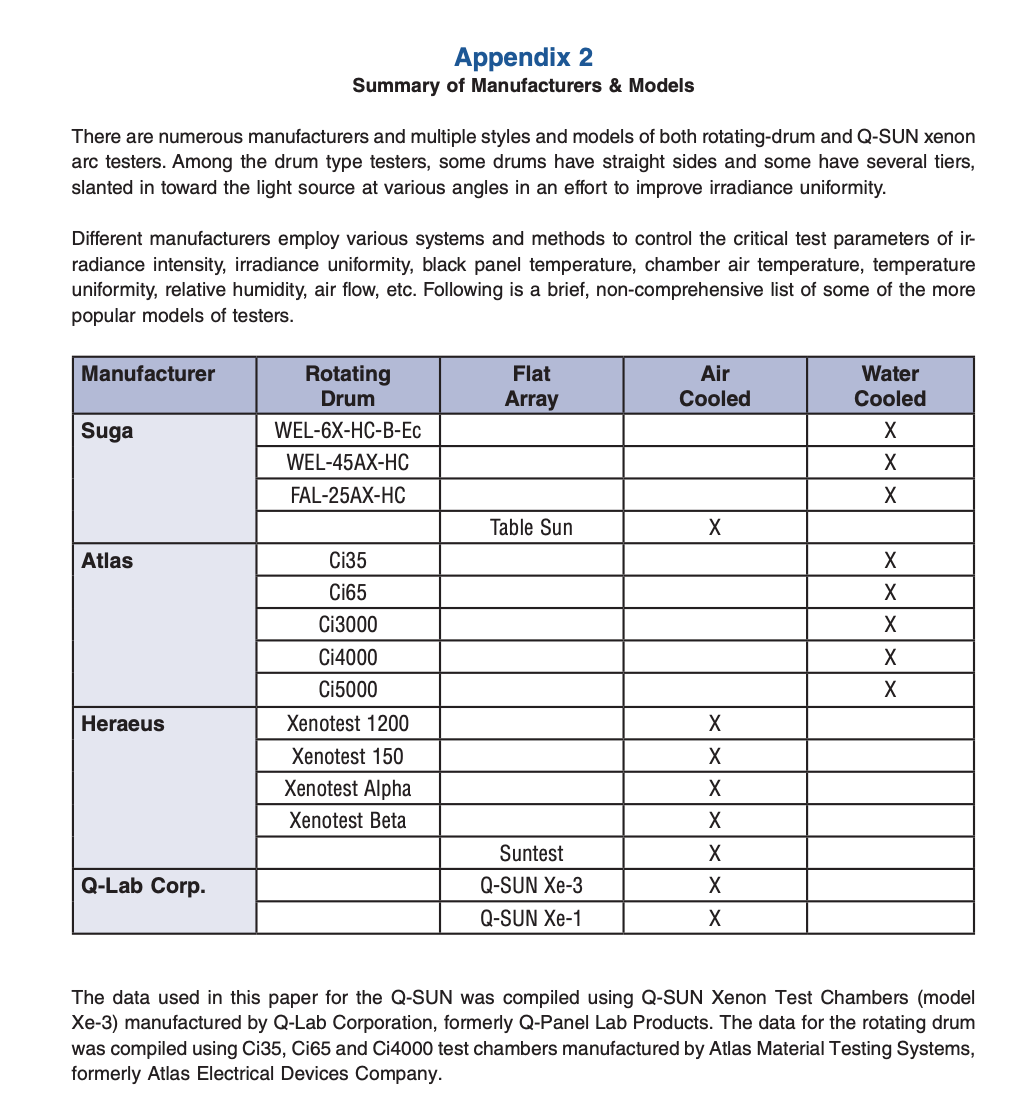 Appendix 2
Summary of Manufacturers & Models

There are numerous manufacturers and multiple styles and models of both rotating-drum and Q-SUN xenon arc testers. Among the drum type testers, some drums have straight sides and some have several tiers, slanted in toward the light source at various angles in an effort to improve irradiance uniformity.

Different manufacturers employ various systems and methods to control the critical test parameters of irradiance intensity, irradiance uniformity, black panel temperature, chamber air temperature, temperature uniformity, relative humidity, air flow, etc. Following is a brief, non-comprehensive list of some of the more popular models of testers.

| Manufacturer | Rotating Drum | Flat Array | Air Cooled | Water Cooled |
|---|---|---|---|---|
| Suga | WEL-6X-HC-B-Ec | | | X |
| | WEL-45AX-HC | | | X |
| | FAL-25AX-HC | | | X |
| | | Table Sun | X | |
| Atlas | Ci35 | | | X |
| | Ci65 | | | X |
| | Ci3000 | | | X |
| | Ci4000 | | | X |
| | Ci5000 | | | X |
| Heraeus | Xenotest 1200 | | X | |
| | Xenotest 150 | | X | |
| | Xenotest Alpha | | X | |
| | Xenotest Beta | | X | |
| | | Suntest | X | |
| Q-Lab Corp. | | Q-SUN Xe-3 | X | |
| | | Q-SUN Xe-1 | X | |

The data used in this paper for the Q-SUN was compiled using Q-SUN Xenon Test Chambers (model Xe-3) manufactured by Q-Lab Corporation, formerly Q-Panel Lab Products. The data for the rotating drum was compiled using Ci35, Ci65 and Ci4000 test chambers manufactured by Atlas Material Testing Systems, formerly Atlas Electrical Devices Company.